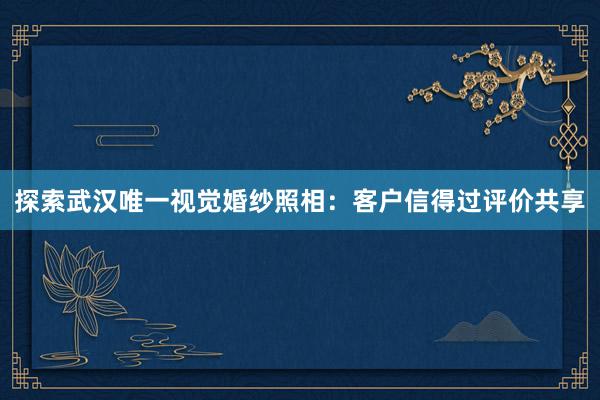 探索武汉唯一视觉婚纱照相：客户信得过评价共享